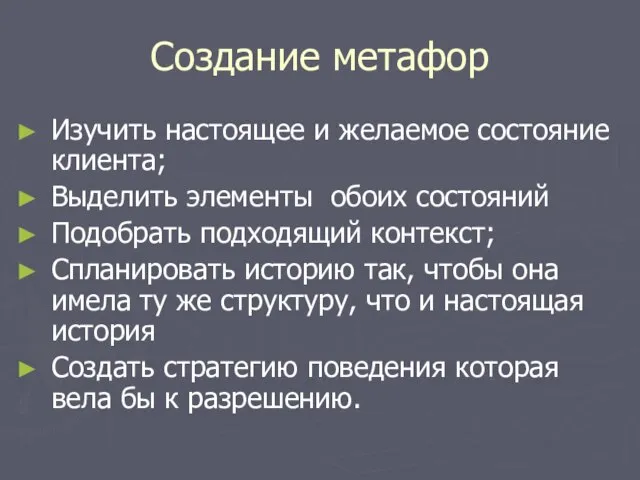 Создание метафор

► Изучить настоящее и желаемое состояние клиента;
► Выделить элементы  обоих состояний
► Подобрать подходящий контекст;
► Спланировать историю так, чтобы она имела ту же структуру, что и настоящая история
► Создать стратегию поведения которая вела бы к разрешению.